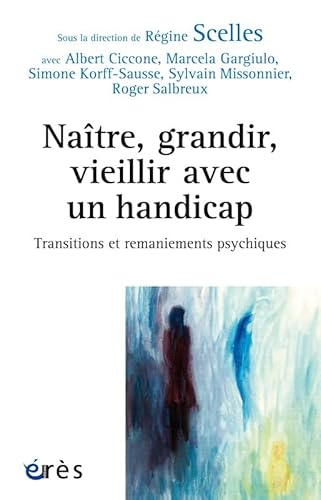 Sous la direction de Régine Scelles
avec Albert Ciccone, Marcela Gargiulo, Simone Korff-Sausse, Sylvain Missonnier, Roger Salbreux

Naître, grandir, vieillir avec un handicap

Transitions et remaniements psychiques

érès